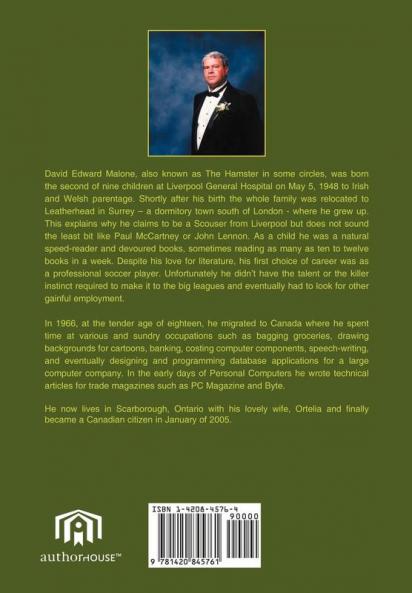 David Edward Malone, also known as The Hamster in some circles, was born the second of nine children at Liverpool General Hospital on May 5, 1948 to Irish and Welsh parentage. Shortly after his birth the whole family was relocated to Leatherhead in Surrey – a dormitory town south of London - where he grew up. This explains why he claims to be a Scouser from Liverpool but does not sound the least bit like Paul McCartney or John Lennon. As a child he was a natural speed-reader and devoured books, sometimes reading as many as ten to twelve books in a week. Despite his love for literature, his first choice of career was as a professional soccer player. Unfortunately he didn't have the talent or the killer instinct required to make it to the big leagues and eventually had to look for other gainful employment.

In 1966, at the tender age of eighteen, he migrated to Canada where he spent time at various and sundry occupations such as bagging groceries, drawing backgrounds for cartoons, banking, costing computer components, speech-writing, and eventually designing and programming database applications for a large computer company. In the early days of Personal Computers he wrote technical articles for trade magazines such as PC Magazine and Byte.

He now lives in Scarborough, Ontario with his lovely wife, Ortelia and finally became a Canadian citizen in January of 2005.

authorHOUSE™

ISBN 1-4208-4576-4
90000
9 781420 845761